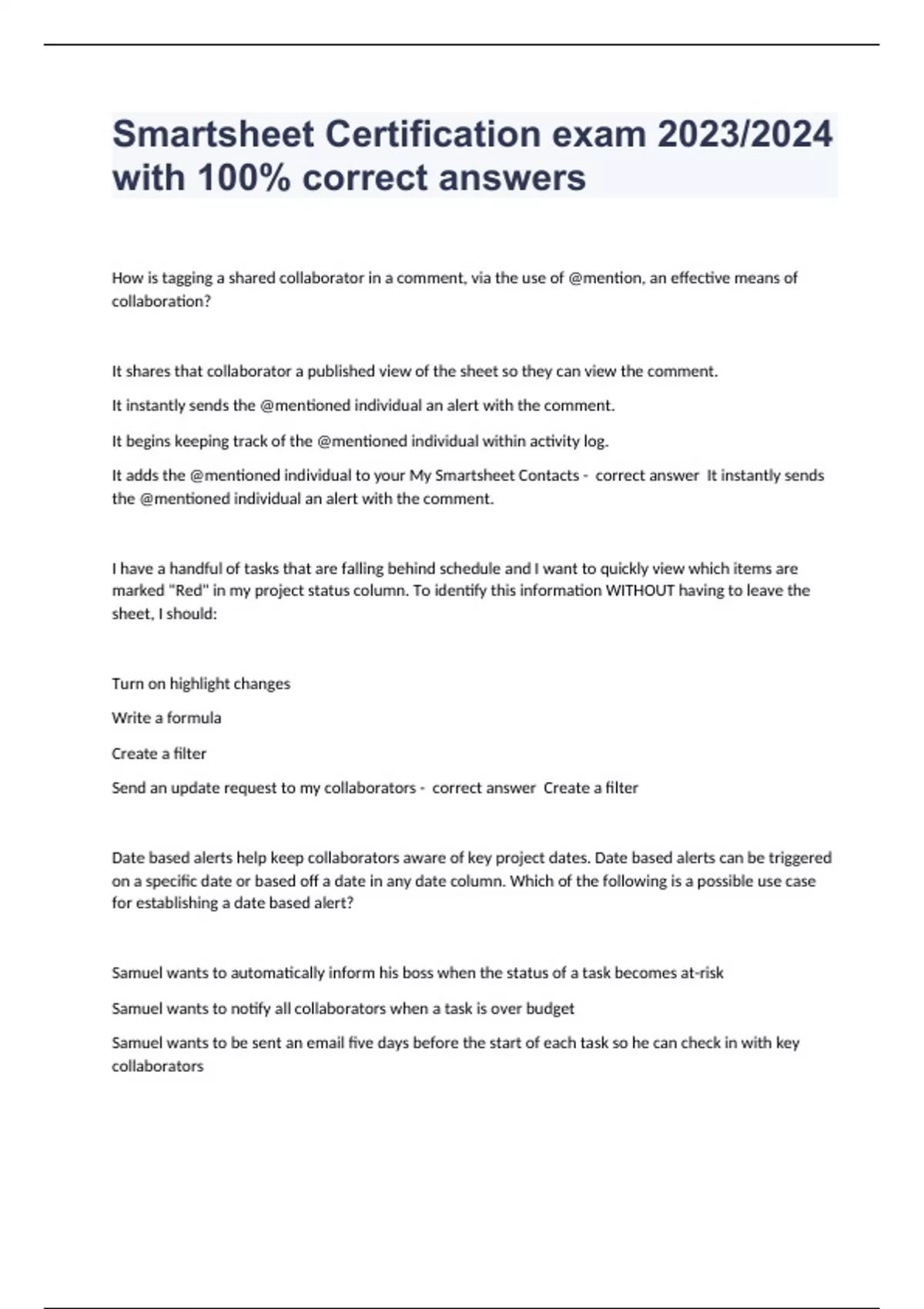 Smartsheet Certification exam 2023/2024 with 100% correct answers

How is tagging a shared collaborator in a comment, via the use of @mention, an effective means of collaboration?

It shares that collaborator a published view of the sheet so they can view the comment.

It instantly sends the @mentioned individual an alert with the comment.

It begins keeping track of the @mentioned individual within activity log.

It adds the @mentioned individual to your My Smartsheet Contacts - correct answer It instantly sends the @mentioned individual an alert with the comment.

I have a handful of tasks that are falling behind schedule and I want to quickly view which items are marked "Red" in my project status column. To identify this information WITHOUT having to leave the sheet, I should:

Turn on highlight changes

Write a formula

Create a filter

Send an update request to my collaborators - correct answer Create a filter

Date based alerts help keep collaborators aware of key project dates. Date based alerts can be triggered on a specific date or based off a date in any date column. Which of the following is a possible use case for establishing a date based alert?

Samuel wants to automatically inform his boss when the status of a task becomes at-risk

Samuel wants to notify all collaborators when a task is over budget

Samuel wants to be sent an email five days before the start of each task so he can check in with key collaborators